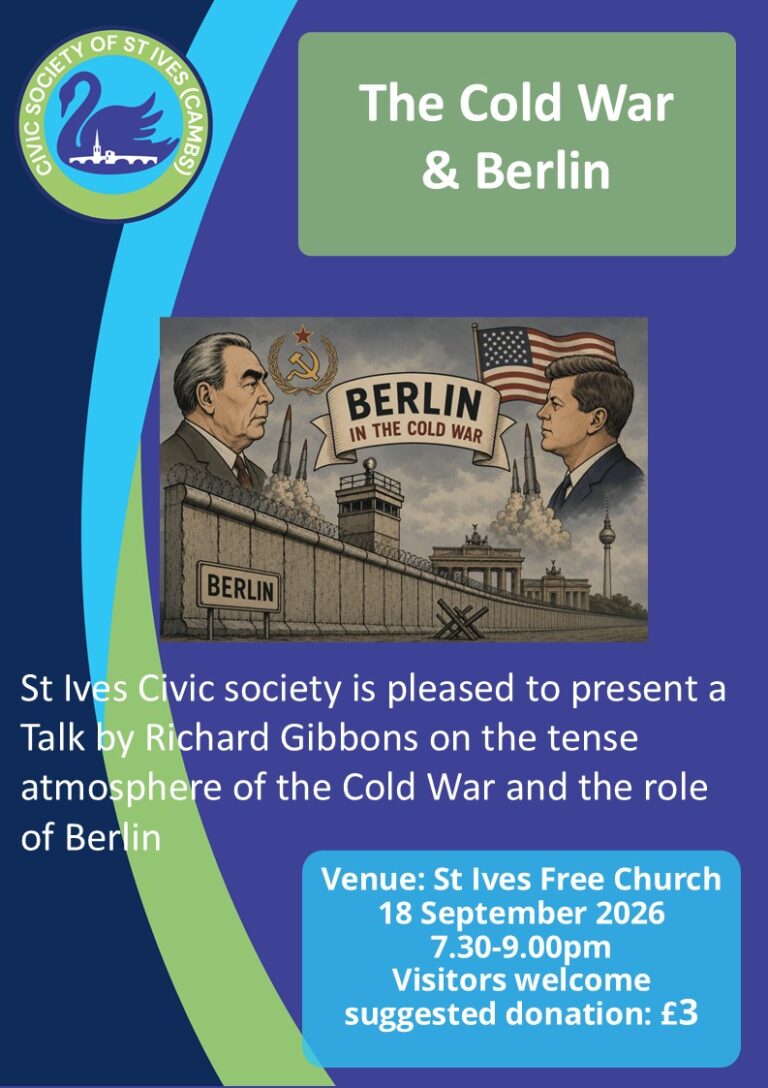 CIVIC SOCIETY OF ST IVES (CAMBS)

The Cold War & Berlin

BERLIN
IN THE COLD WAR

BERLIN

St Ives Civic society is pleased to present a Talk by Richard Gibbons on the tense atmosphere of the Cold War and the role of Berlin

Venue: St Ives Free Church
18 September 2026
7.30-9.00pm
Visitors welcome
suggested donation: £3